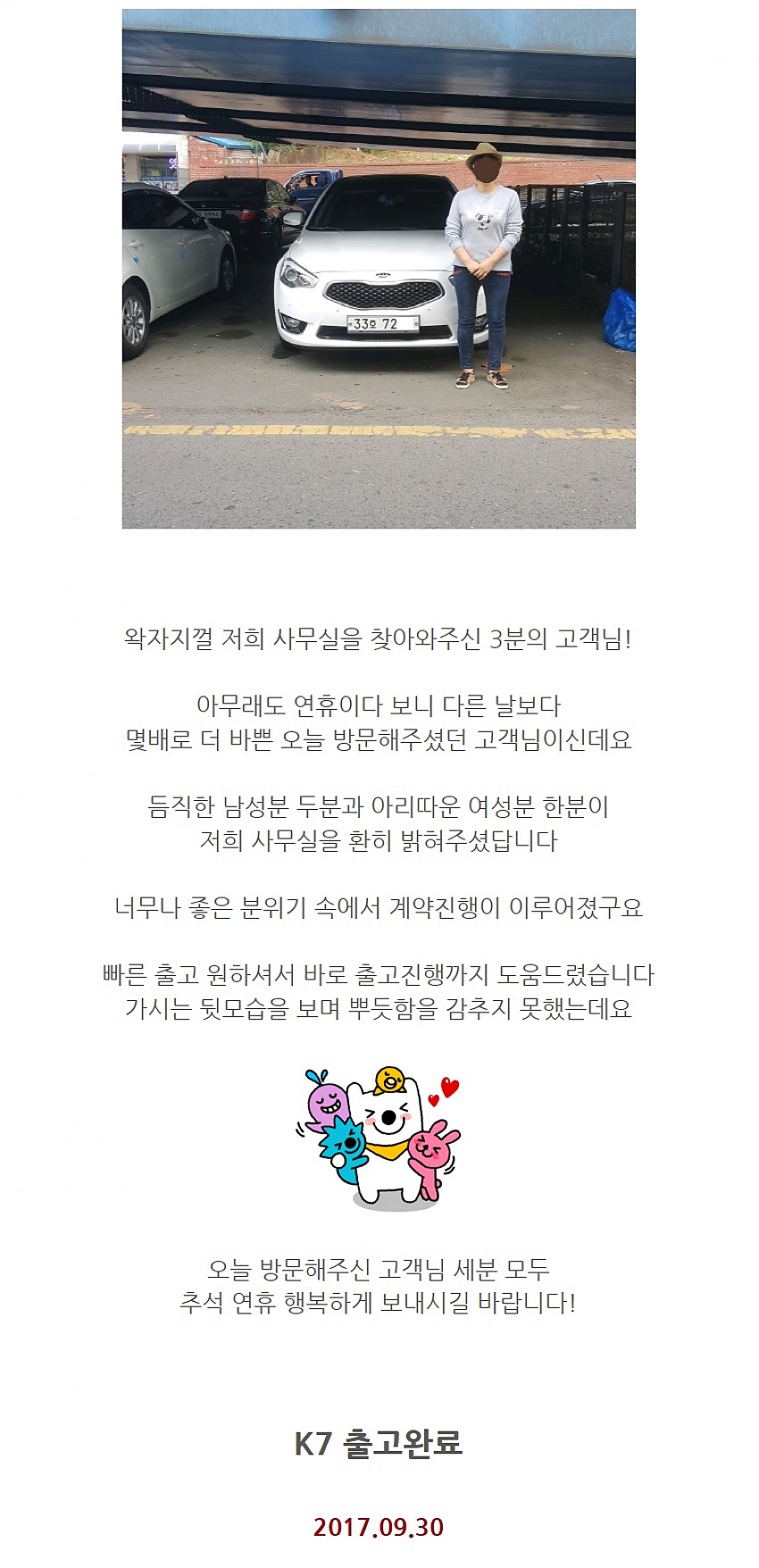 33호 72

왁자지껄 저희 사무실을 찾아와주신 3분의 고객님!

아무래도 연휴이다 보니 다른 날보다
몇배로 더 바쁜 오늘 방문해주셨던 고객님이신데요

듬직한 남성분 두분과 아리따운 여성분 한분이
저희 사무실을 환히 밝혀주셨답니다

너무나 좋은 분위기 속에서 계약진행이 이루어졌구요

빠른 출고 원하셔서 바로 출고진행까지 도움드렸습니다
가시는 뒷모습을 보며 뿌듯함을 감추지 못했는데요

오늘 방문해주신 고객님 세분 모두
추석 연휴 행복하게 보내시길 바랍니다!

K7 출고완료

2017.09.30